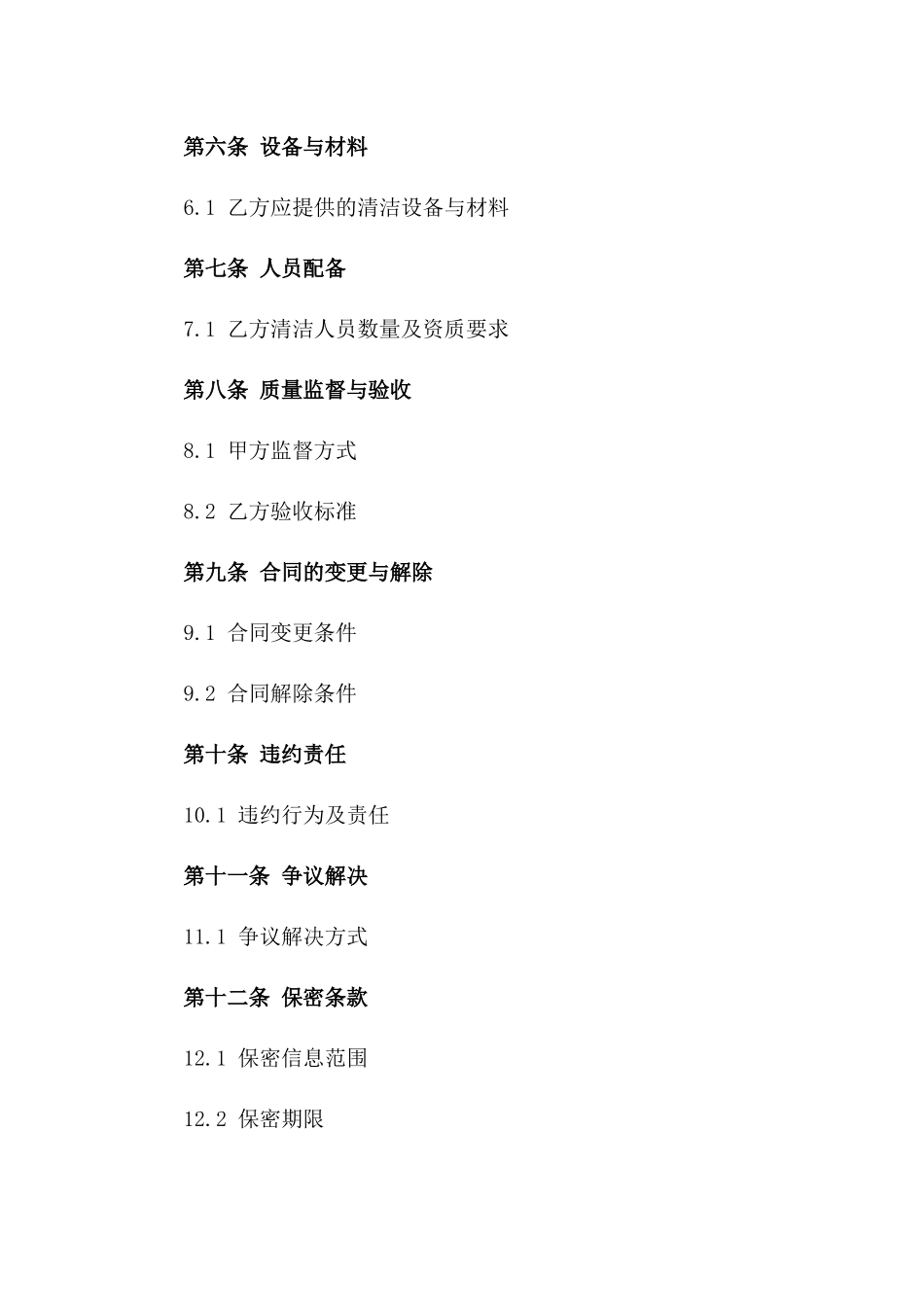 第六条 设备与材料

6.1 乙方应提供的清洁设备与材料

第七条 人员配备

7.1 乙方清洁人员数量及资质要求

第八条 质量监督与验收

8.1 甲方监督方式

8.2 乙方验收标准

第九条 合同的变更与解除

9.1 合同变更条件

9.2 合同解除条件

第十条 违约责任

10.1 违约行为及责任

第十一条 争议解决

11.1 争议解决方式

第十二条 保密条款

12.1 保密信息范围

12.2 保密期限